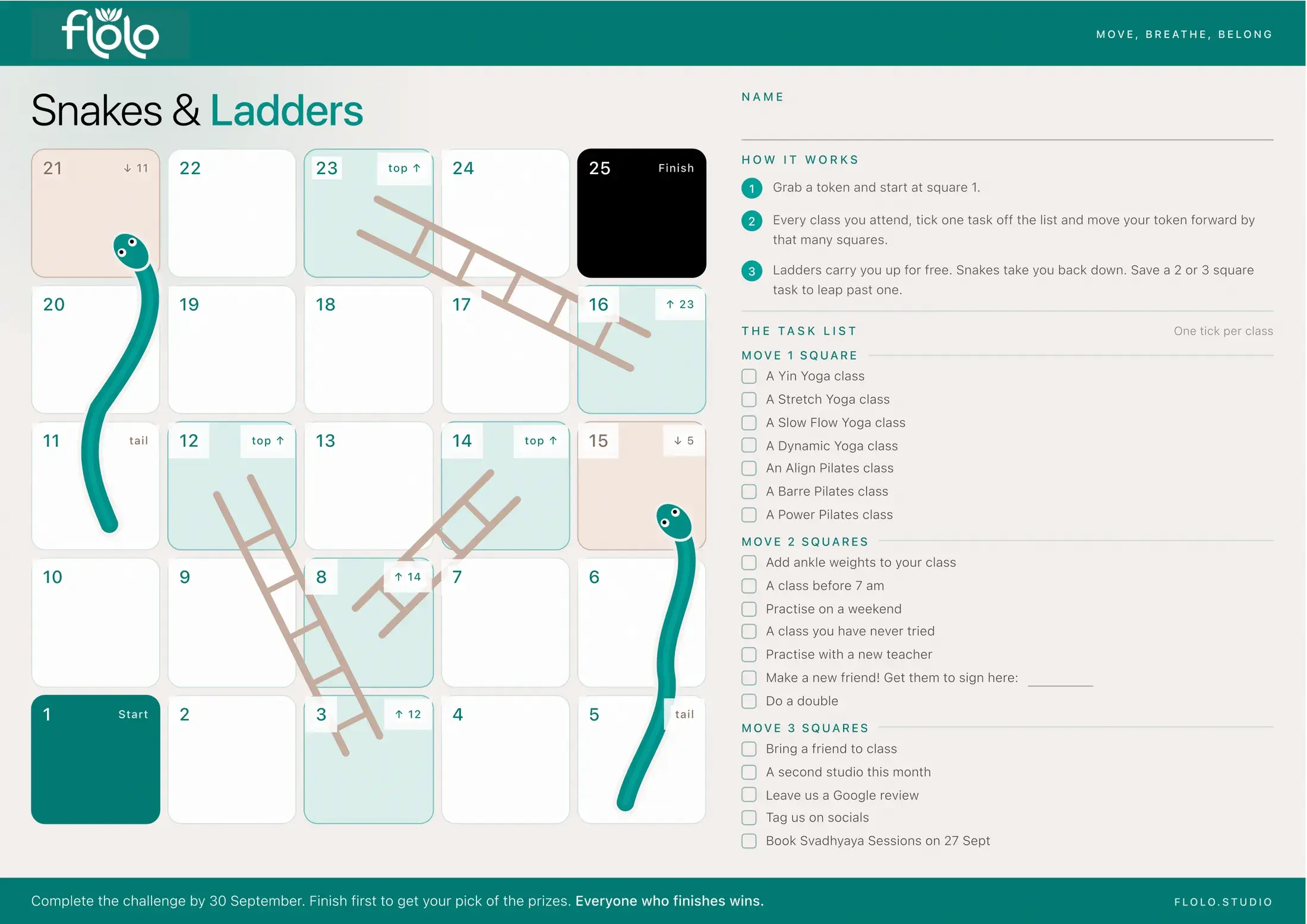 flolo

MOVE, BREATHE, BELONG

Snakes & Ladders

21 ↓ 11
22
23 top ↑
24
25 Finish
20
19
18
17
16 ↑ 23
11 tail
12 top ↑
13
14 top ↑
15 ↓ 5
10
9
8 ↑ 14
7
6
1 Start
2
3 ↑ 12
4
5 tail

NAME

HOW IT WORKS

1 Grab a token and start at square 1.

2 Every class you attend, tick one task off the list and move your token forward by that many squares.

3 Ladders carry you up for free. Snakes take you back down. Save a 2 or 3 square task to leap past one.

THE TASK LIST One tick per class

MOVE 1 SQUARE
A Yin Yoga class
A Stretch Yoga class
A Slow Flow Yoga class
A Dynamic Yoga class
An Align Pilates class
A Barre Pilates class
A Power Pilates class

MOVE 2 SQUARES
Add ankle weights to your class
A class before 7 am
Practise on a weekend
A class you have never tried
Practise with a new teacher
Make a new friend! Get them to sign here:
Do a double

MOVE 3 SQUARES
Bring a friend to class
A second studio this month
Leave us a Google review
Tag us on socials
Book Svadhyaya Sessions on 27 Sept

Complete the challenge by 30 September. Finish first to get your pick of the prizes. Everyone who finishes wins.

FLOLO.STUDIO